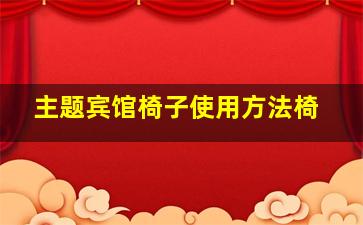 主题宾馆椅子使用方法椅